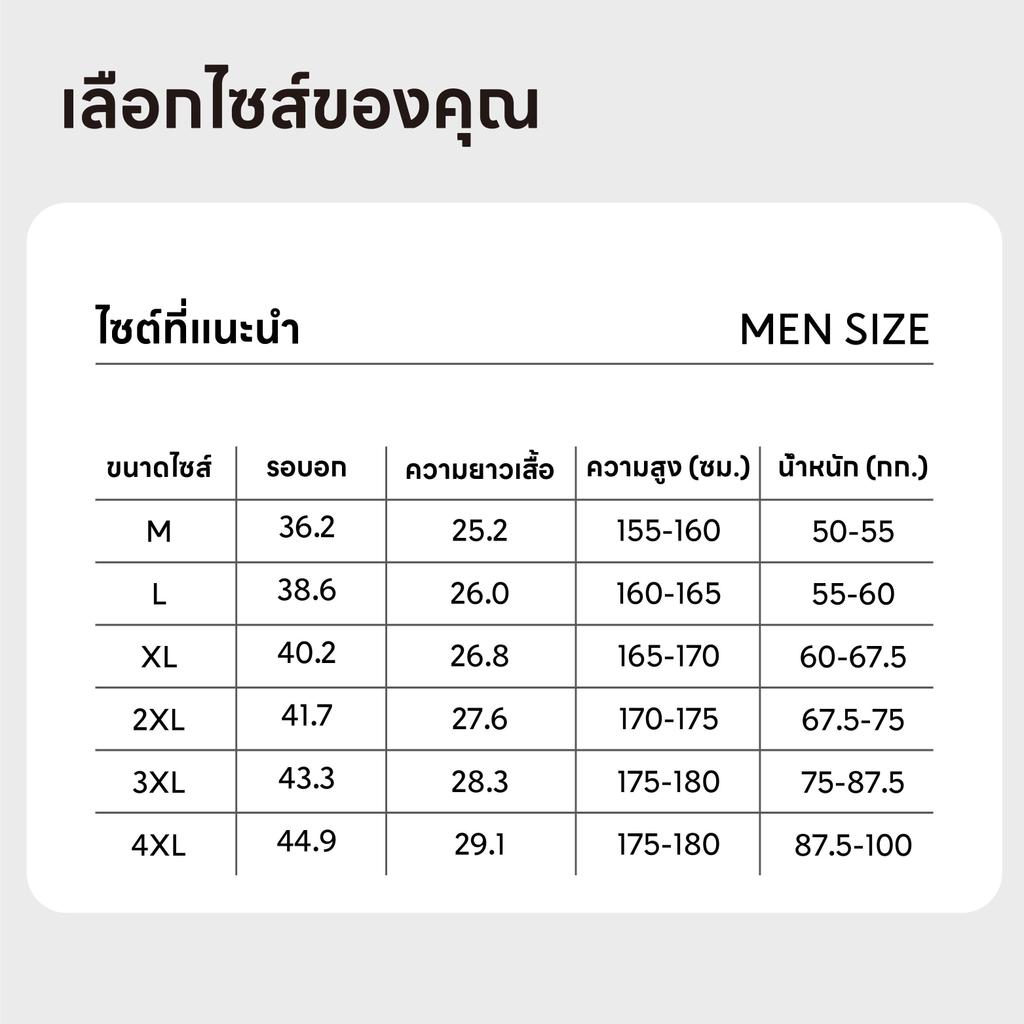 เลือกไซส์ของคุณ

ไซต์ที่แนะนำ

MEN SIZE

| ขนาดไซส์ | รอบอก | ความยาวเสื้อ | ความสูง (ซม.) | น้ำหนัก (กก.) |
|---|---|---|---|---|
| M | 36.2 | 25.2 | 155-160 | 50-55 |
| L | 38.6 | 26.0 | 160-165 | 55-60 |
| XL | 40.2 | 26.8 | 165-170 | 60-67.5 |
| 2XL | 41.7 | 27.6 | 170-175 | 67.5-75 |
| 3XL | 43.3 | 28.3 | 175-180 | 75-87.5 |
| 4XL | 44.9 | 29.1 | 175-180 | 87.5-100 |